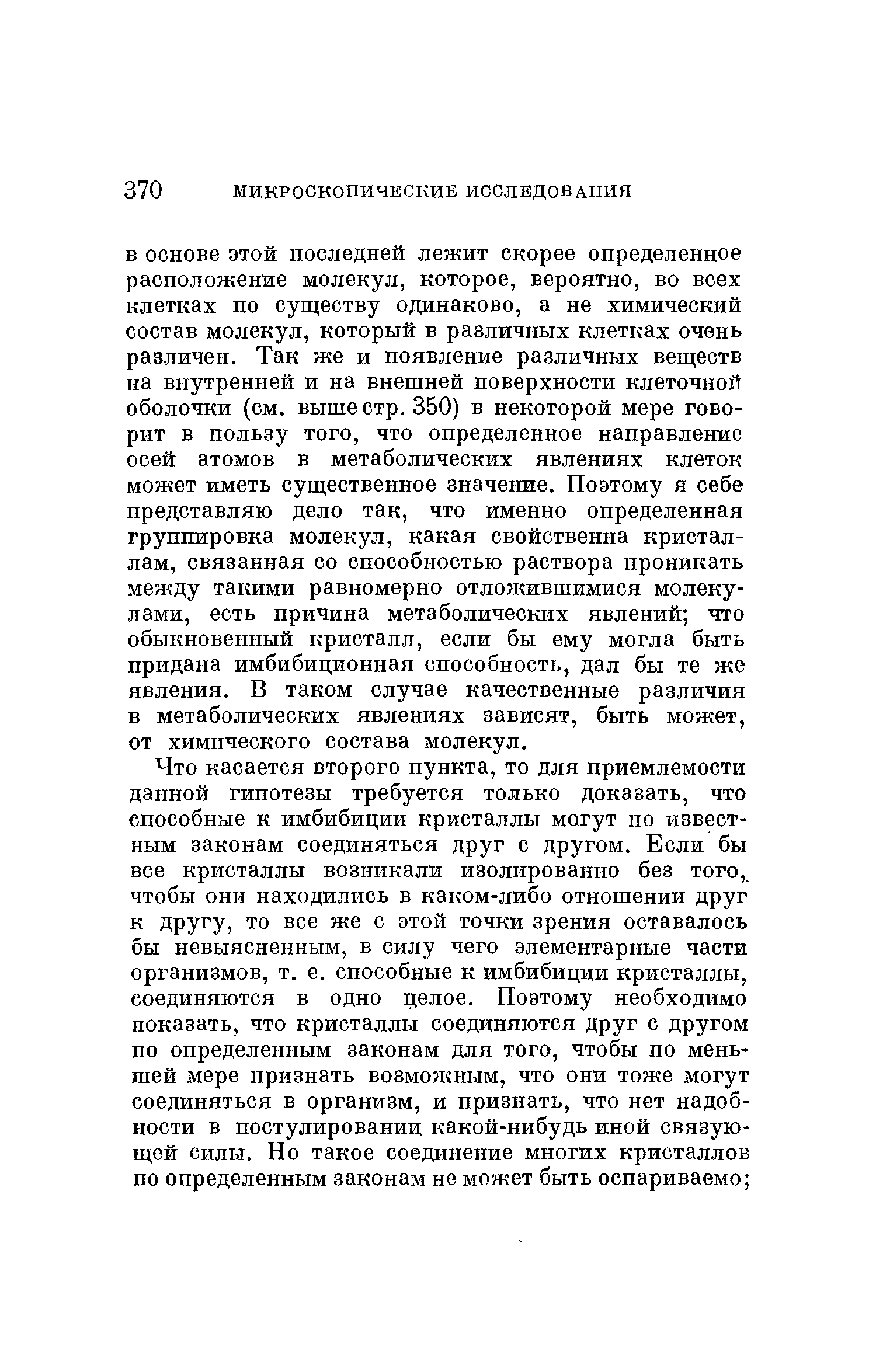 370 МИКРОСКОПИЧЕСКИЕ ИССЛЕДОВАНИЯ

в основе этой последней лежит скорее определенное расположение молекул, которое, вероятно, во всех клетках по существу одинаково, а не химический состав молекул, который в различных клетках очень различен. Так же и появление различных веществ на внутренней и на внешней поверхности клеточной оболочки (см. выше стр. 350) в некоторой мере говорит в пользу того, что определенное направление осей атомов в метаболических явлениях клеток может иметь существенное значение. Поэтому я себе представляю дело так, что именно определенная группировка молекул, какая свойственна кристаллам, связанная со способностью раствора проникать между такими равномерно отложившимися молекулами, есть причина метаболических явлений; что обыкновенный кристалл, если бы ему могла быть придана имбибиционная способность, дал бы те же явления. В таком случае качественные различия в метаболических явлениях зависят, быть может, от химического состава молекул.

Что касается второго пункта, то для приемлемости данной гипотезы требуется только доказать, что способные к имбибиции кристаллы могут по известным законам соединяться друг с другом. Если бы все кристаллы возникали изолированно без того, чтобы они находились в каком-либо отношении друг к другу, то все же с этой точки зрения оставалось бы невыясненным, в силу чего элементарные части организмов, т. е. способные к имбибиции кристаллы, соединяются в одно целое. Поэтому необходимо показать, что кристаллы соединяются друг с другом по определенным законам для того, чтобы по меньшей мере признать возможным, что они тоже могут соединяться в организм, и признать, что нет надобности в постулировании какой-нибудь иной связующей силы. Но такое соединение многих кристаллов по определенным законам не может быть оспариваемо;